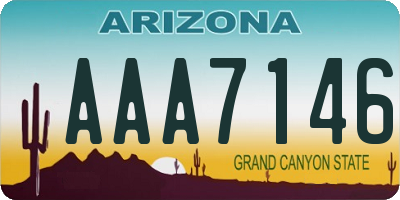 ARIZONA

AAA7146

GRAND CANYON STATE